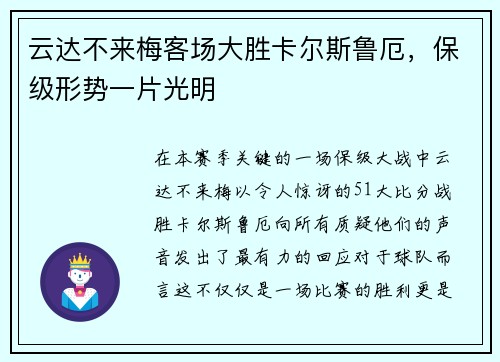 云达不来梅客场大胜卡尔斯鲁厄，保级形势一片光明

在本赛季关键的一场保级大战中云达不来梅以令人惊讶的51大比分战胜卡尔斯鲁厄向所有质疑他们的声音发出了最有力的回应对于球队而言这不仅仅是一场比赛的胜利更是